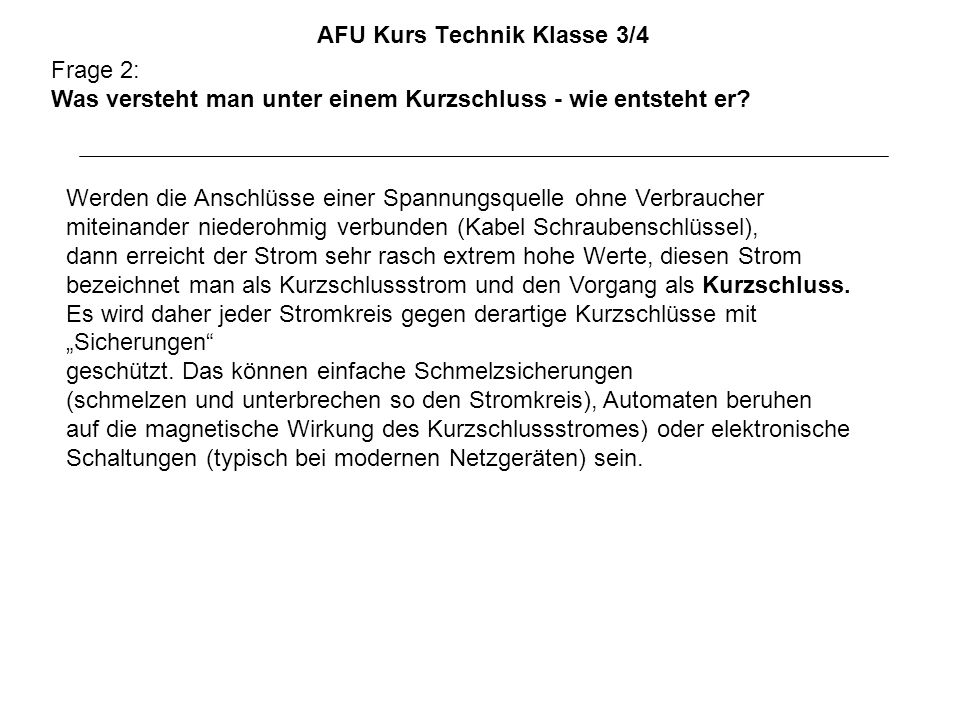 AFU Kurs Technik Klasse 3/4

Frage 2:
Was versteht man unter einem Kurzschluss - wie entsteht er?

Werden die Anschlüsse einer Spannungsquelle ohne Verbraucher miteinander niederohmig verbunden (Kabel Schraubenschlüssel), dann erreicht der Strom sehr rasch extrem hohe Werte, diesen Strom bezeichnet man als Kurzschlussstrom und den Vorgang als Kurzschluss. Es wird daher jeder Stromkreis gegen derartige Kurzschlüsse mit „Sicherungen“
geschützt. Das können einfache Schmelzsicherungen (schmelzen und unterbrechen so den Stromkreis), Automaten beruhen auf die magnetische Wirkung des Kurzschlussstromes) oder elektronische Schaltungen (typisch bei modernen Netzgeräten) sein.